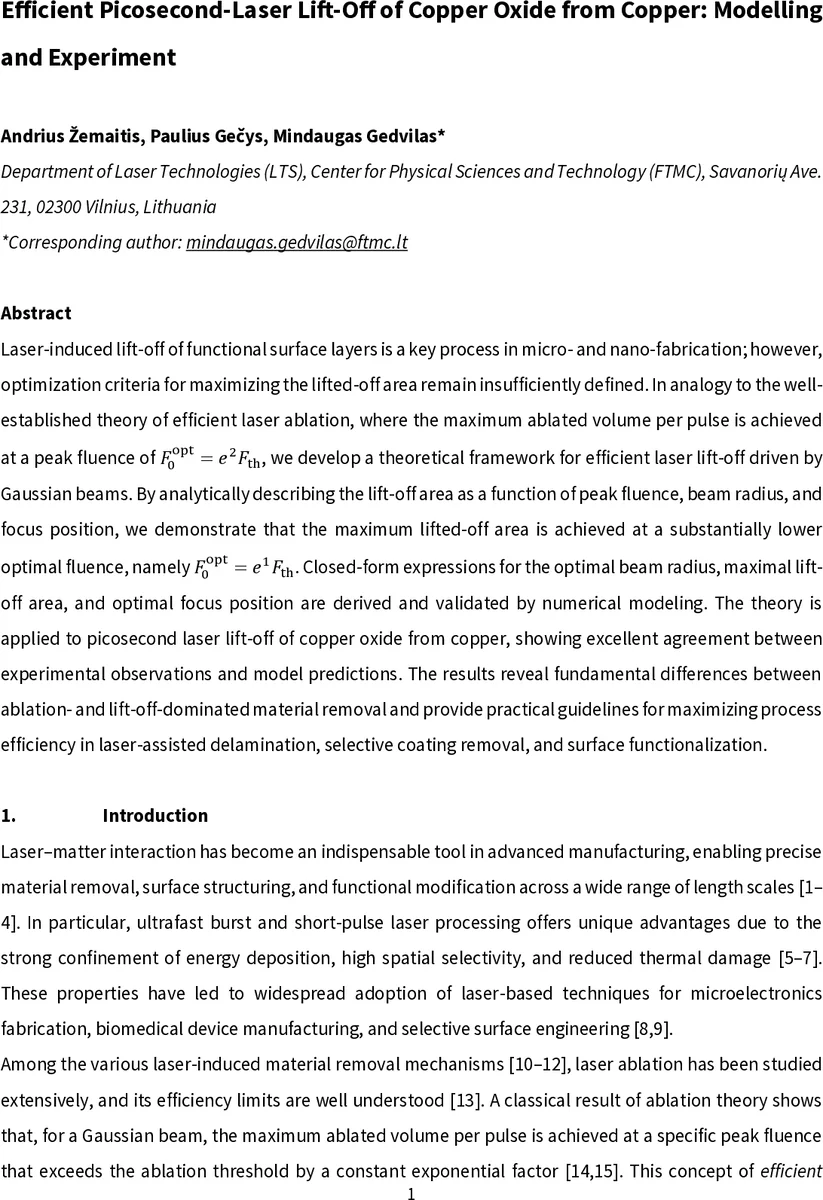 Efficient Picosecond-Laser Lift-Off of Copper Oxide from Copper: Modelling and Experiment

Andrius Žemaitis, Paulius Gečys, Mindaugas Gedvilas*
Department of Laser Technologies (LTS), Center for Physical Sciences and Technology (FTMC), Savanorių Ave. 231, 02300 Vilnius, Lithuania
*Corresponding author: mindaugas.gedvilas@ftmc.lt

Abstract
Laser-induced lift-off of functional surface layers is a key process in micro- and nano-fabrication; however, optimization criteria for maximizing the lifted-off area remain insufficiently defined. In analogy to the well-established theory of efficient laser ablation, where the maximum ablated volume per pulse is achieved at a peak fluence of $F_0^{\mathrm{opt}} = e^2 F_{\mathrm{th}}$, we develop a theoretical framework for efficient laser lift-off driven by Gaussian beams. By analytically describing the lift-off area as a function of peak fluence, beam radius, and focus position, we demonstrate that the maximum lifted-off area is achieved at a substantially lower optimal fluence, namely $F_0^{\mathrm{opt}} = e^1 F_{\mathrm{th}}$. Closed-form expressions for the optimal beam radius, maximal lift-off area, and optimal focus position are derived and validated by numerical modeling. The theory is applied to picosecond laser lift-off of copper oxide from copper, showing excellent agreement between experimental observations and model predictions. The results reveal fundamental differences between ablation- and lift-off-dominated material removal and provide practical guidelines for maximizing process efficiency in laser-assisted delamination, selective coating removal, and surface functionalization.

1. Introduction
Laser–matter interaction has become an indispensable tool in advanced manufacturing, enabling precise material removal, surface structuring, and functional modification across a wide range of length scales [1–4]. In particular, ultrafast burst and short-pulse laser processing offers unique advantages due to the strong confinement of energy deposition, high spatial selectivity, and reduced thermal damage [5–7]. These properties have led to widespread adoption of laser-based techniques for microelectronics fabrication, biomedical device manufacturing, and selective surface engineering [8,9].
Among the various laser-induced material removal mechanisms [10–12], laser ablation has been studied extensively, and its efficiency limits are well understood [13]. A classical result of ablation theory shows that, for a Gaussian beam, the maximum ablated volume per pulse is achieved at a specific peak fluence that exceeds the ablation threshold by a constant exponential factor [14,15]. This concept of efficient

1